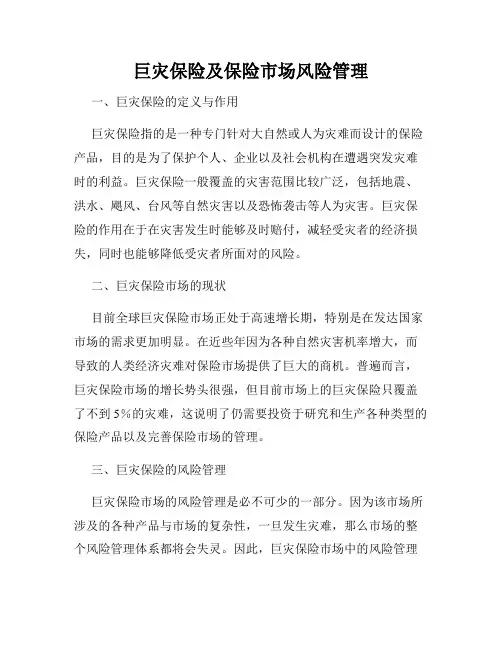 巨灾保险及保险市场风险管理

一、巨灾保险的定义与作用

巨灾保险指的是一种专门针对大自然或人为灾难而设计的保险产品，目的是为了保护个人、企业以及社会机构在遭遇突发灾难时的利益。巨灾保险一般覆盖的灾害范围比较广泛，包括地震、洪水、飓风、台风等自然灾害以及恐怖袭击等人为灾害。巨灾保险的作用在于在灾害发生时能够及时赔付，减轻受灾者的经济损失，同时也能够降低受灾者所面对的风险。

二、巨灾保险市场的现状

目前全球巨灾保险市场正处于高速增长期，特别是在发达国家市场的需求更加明显。在近些年因为各种自然灾害机率增大，而导致的人类经济灾难对保险市场提供了巨大的商机。普遍而言，巨灾保险市场的增长势头很强，但目前市场上的巨灾保险只覆盖了不到5%的灾难，这说明了仍需要投资于研究和生产各种类型的保险产品以及完善保险市场的管理。

三、巨灾保险的风险管理

巨灾保险市场的风险管理是必不可少的一部分。因为该市场所涉及的各种产品与市场的复杂性，一旦发生灾难，那么市场的整个风险管理体系都将会失灵。因此，巨灾保险市场中的风险管理